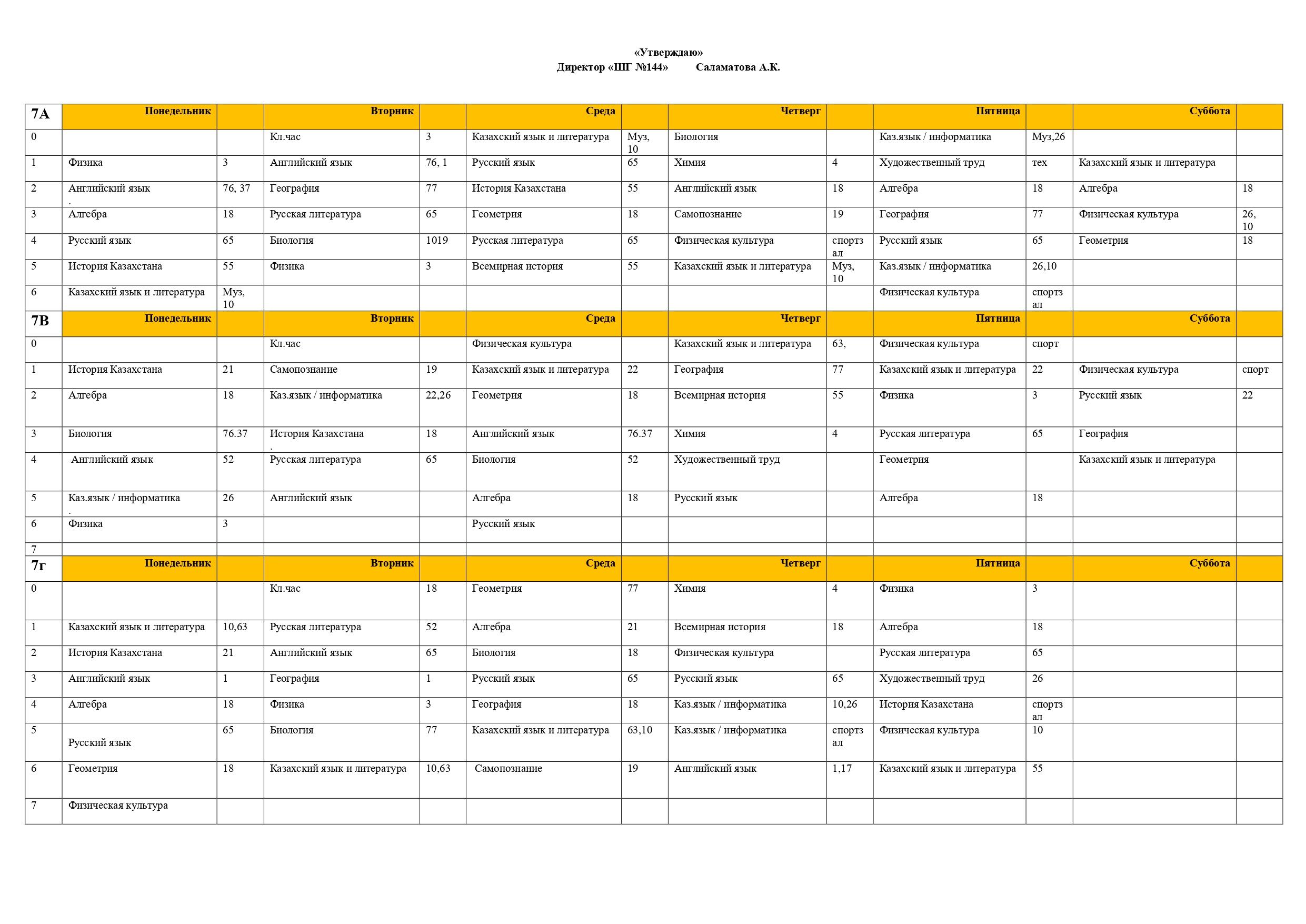 «Утверждаю»
Директор «ШГ №144» Саламатова А.К.

| 7А | Понедельник | | Вторник | | Среда | | Четверг | | Пятница | | Суббота | |
|---|---|---|---|---|---|---|---|---|---|---|---|---|
| 0 | | | Кл.час | 3 | Казахский язык и литература | Муз, 10 | Биология | | Каз.язык / информатика | Муз,26 | | |
| 1 | Физика | 3 | Английский язык | 76, 1 | Русский язык | 65 | Химия | 4 | Художественный труд | тех | Казахский язык и литература | |
| 2 | Английский язык . | 76, 37 | География | 77 | История Казахстана | 55 | Английский язык | 18 | Алгебра | 18 | Алгебра | 18 |
| 3 | Алгебра | 18 | Русская литература | 65 | Геометрия | 18 | Самопознание | 19 | География | 77 | Физическая культура | 26, 10 |
| 4 | Русский язык | 65 | Биология | 1019 | Русская литература | 65 | Физическая культура | спортзал | Русский язык | 65 | Геометрия | 18 |
| 5 | История Казахстана | 55 | Физика | 3 | Всемирная история | 55 | Казахский язык и литература | Муз, 10 | Каз.язык / информатика | 26,10 | | |
| 6 | Казахский язык и литература | Муз, 10 | | | | | | | Физическая культура | спортзал | | |
| 7В | Понедельник | | Вторник | | Среда | | Четверг | | Пятница | | Суббота | |
| 0 | | | Кл.час | | Физическая культура | | Казахский язык и литература | 63, | Физическая культура | спорт | | |
| 1 | История Казахстана | 21 | Самопознание | 19 | Казахский язык и литература | 22 | География | 77 | Казахский язык и литература | 22 | Физическая культура | спорт |
| 2 | Алгебра | 18 | Каз.язык / информатика | 22,26 | Геометрия | 18 | Всемирная история | 55 | Физика | 3 | Русский язык | 22 |
| 3 | Биология | 76.37 | История Казахстана . | 18 | Английский язык | 76.37 | Химия | 4 | Русская литература | 65 | География | |
| 4 | Английский язык | 52 | Русская литература | 65 | Биология | 52 | Художественный труд | | Геометрия | | Казахский язык и литература | |
| 5 | Каз.язык / информатика . | 26 | Английский язык | | Алгебра | 18 | Русский язык | | Алгебра | 18 | | |
| 6 | Физика | 3 | | | Русский язык | | | | | | | |
| 7 | | | | | | | | | | | | |
| 7г | Понедельник | | Вторник | | Среда | | Четверг | | Пятница | | Суббота | |
| 0 | | | Кл.час | 18 | Геометрия | 77 | Химия | 4 | Физика | 3 | | |
| 1 | Казахский язык и литература | 10,63 | Русская литература | 52 | Алгебра | 21 | Всемирная история | 18 | Алгебра | 18 | | |
| 2 | История Казахстана | 21 | Английский язык | 65 | Биология | 18 | Физическая культура | | Русская литература | 65 | | |
| 3 | Английский язык | 1 | География | 1 | Русский язык | 65 | Русский язык | 65 | Художественный труд | 26 | | |
| 4 | Алгебра | 18 | Физика | 3 | География | 18 | Каз.язык / информатика | 10,26 | История Казахстана | спортзал | | |
| 5 | Русский язык | 65 | Биология | 77 | Казахский язык и литература | 63,10 | Каз.язык / информатика | спортзал | Физическая культура | 10 | | |
| 6 | Геометрия | 18 | Казахский язык и литература | 10,63 | Самопознание | 19 | Английский язык | 1,17 | Казахский язык и литература | 55 | | |
| 7 | Физическая культура | | | | | | | | | | | |